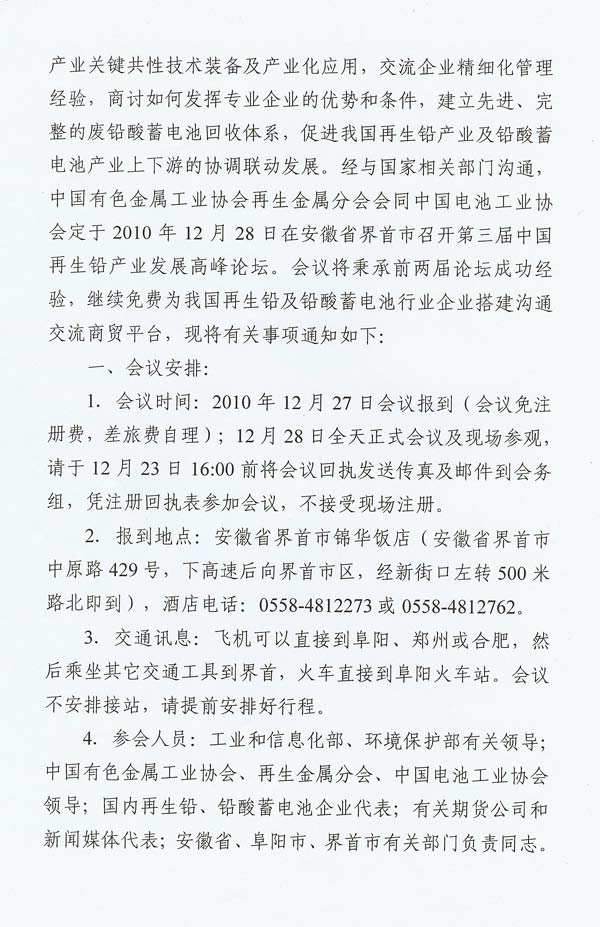 产业关键共性技术装备及产业化应用，交流企业精细化管理经验，商讨如何发挥专业企业的优势和条件，建立先进、完整的废铅酸蓄电池回收体系，促进我国再生铅产业及铅酸蓄电池产业上下游的协调联动发展。经与国家相关部门沟通，中国有色金属工业协会再生金属分会会同中国电池工业协会定于 2010 年 12 月 28 日在安徽省界首市召开第三届中国再生铅产业发展高峰论坛。会议将秉承前两届论坛成功经验，继续免费为我国再生铅及铅酸蓄电池行业企业搭建沟通交流商贸平台，现将有关事项通知如下：

一、会议安排：

1. 会议时间：2010 年 12 月 27 日会议报到（会议免注册费，差旅费自理）；12 月 28 日全天正式会议及现场参观，请于 12 月 23 日 16:00 前将会议回执发送传真及邮件到会务组，凭注册回执表参加会议，不接受现场注册。

2. 报到地点：安徽省界首市锦华饭店（安徽省界首市中原路 429 号，下高速后向界首市区，经新街口左转 500 米路北即到），酒店电话：0558-4812273 或 0558-4812762。

3. 交通讯息：飞机可以直接到阜阳、郑州或合肥，然后乘坐其它交通工具到界首，火车直接到阜阳火车站。会议不安排接站，请提前安排好行程。

4. 参会人员：工业和信息化部、环境保护部有关领导；中国有色金属工业协会、再生金属分会、中国电池工业协会领导；国内再生铅、铅酸蓄电池企业代表；有关期货公司和新闻媒体代表；安徽省、阜阳市、界首市有关部门负责同志。